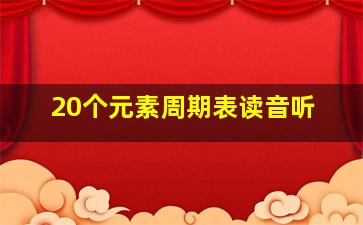 20个元素周期表读音听